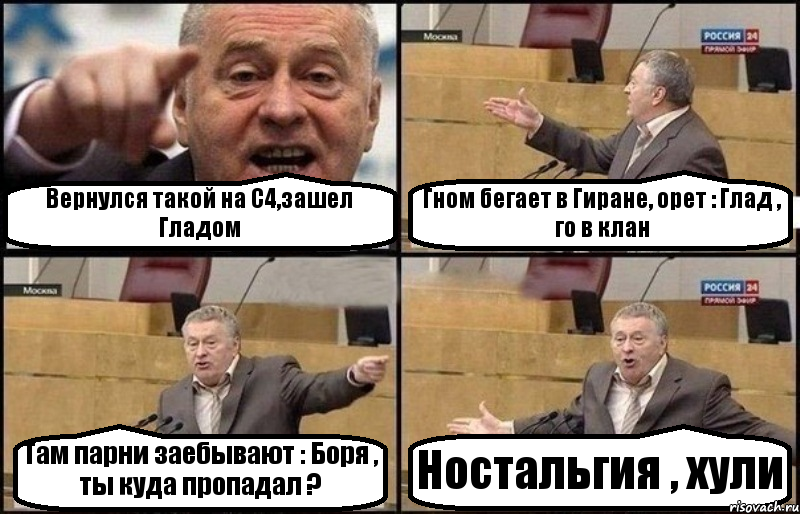 Вернулся такой на С4,зашел Гладом

Москва

РОССИЯ 24
ПРЯМОЙ ЭФИР

Гном бегает в Гиране, орет : Глад , го в клан

Москва

Там парни заебывают : Боря , ты куда пропадал ?

РОССИЯ 24
ПРЯМОЙ ЭФИР

Ностальгия , хули

risovach.ru